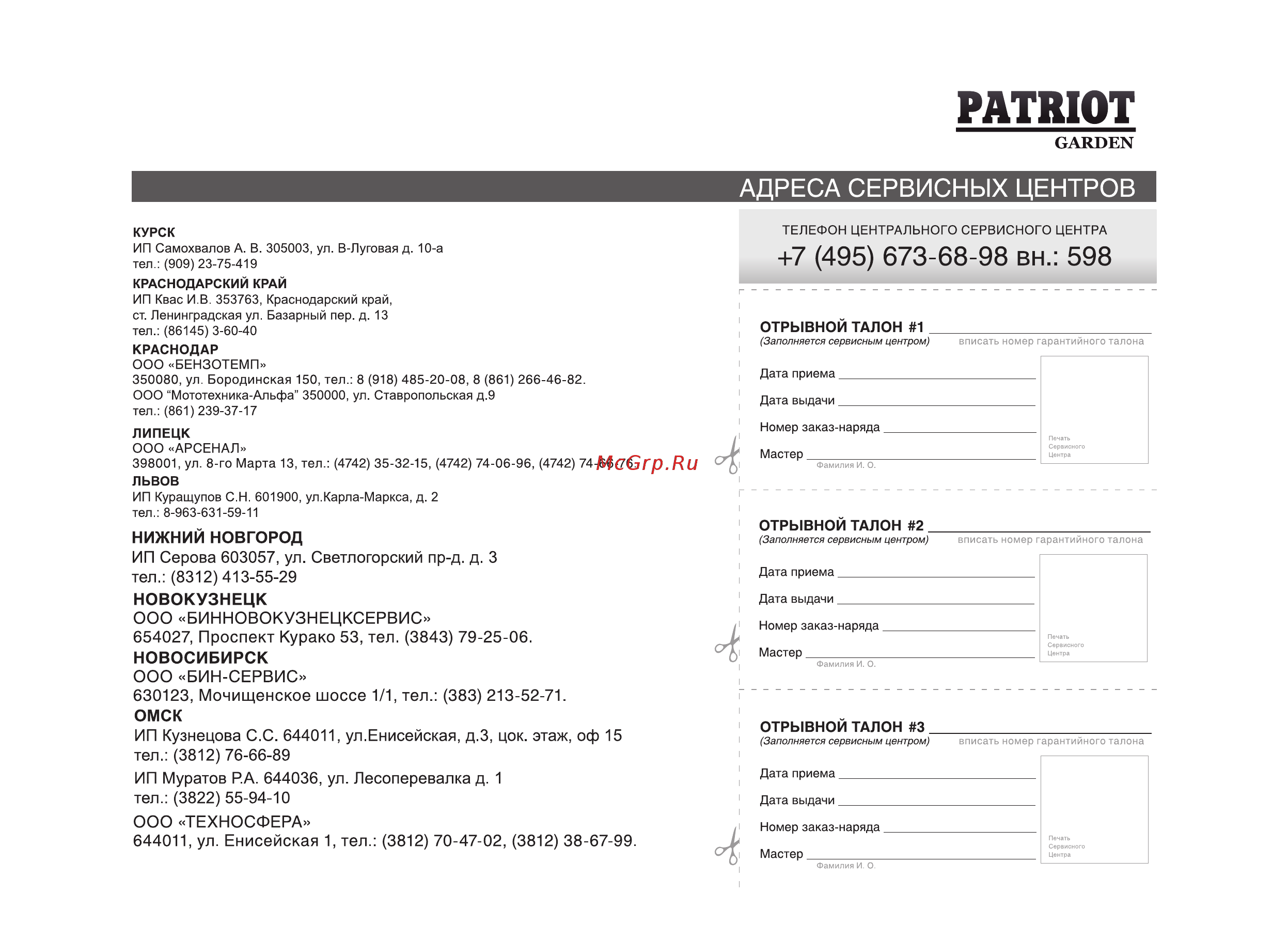 PATRIOT
GARDEN

АДРЕСА СЕРВИСНЫХ ЦЕНТРОВ

КУРСК
ИП Самохвалов А. В. 305003, ул. В-Луговая д. 10-а
тел.: (909) 23-75-419

КРАСНОДАРСКИЙ КРАЙ
ИП Квас И.В. 353763, Краснодарский край,
ст. Ленинградская ул. Базарный пер. д. 13
тел.: (86145) 3-60-40

КРАСНОДАР
ООО «БЕНЗОТЕМП»
350080, ул. Бородинская 150, тел.: 8 (918) 485-20-08, 8 (861) 266-46-82.
ООО "Мототехника-Альфа" 350000, ул. Ставропольская д.9
тел.: (861) 239-37-17

ЛИПЕЦК
ООО «АРСЕНАЛ»
398001, ул. 8-го Марта 13, тел.: (4742) 35-32-15, (4742) 74-06-96, (4742) 74-66-76.

McGrp.Ru

ЛЬВОВ
ИП Куращупов С.Н. 601900, ул.Карла-Маркса, д. 2
тел.: 8-963-631-59-11

НИЖНИЙ НОВГОРОД
ИП Серова 603057, ул. Светлогорский пр-д. д. 3
тел.: (8312) 413-55-29

НОВОКУЗНЕЦК
ООО «БИННОВОКУЗНЕЦКСЕРВИС»
654027, Проспект Курако 53, тел. (3843) 79-25-06.

НОВОСИБИРСК
ООО «БИН-СЕРВИС»
630123, Мочищенское шоссе 1/1, тел.: (383) 213-52-71.

ОМСК
ИП Кузнецова С.С. 644011, ул.Енисейская, д.3, цок. этаж, оф 15
тел.: (3812) 76-66-89

ИП Муратов Р.А. 644036, ул. Лесоперевалка д. 1
тел.: (3822) 55-94-10

ООО «ТЕХНОСФЕРА»
644011, ул. Енисейская 1, тел.: (3812) 70-47-02, (3812) 38-67-99.

ТЕЛЕФОН ЦЕНТРАЛЬНОГО СЕРВИСНОГО ЦЕНТРА
+7 (495) 673-68-98 вн.: 598

ОТРЫВНОЙ ТАЛОН #1
(Заполняется сервисным центром) вписать номер гарантийного талона
Дата приема
Дата выдачи
Номер заказ-наряда
Мастер
Фамилия И. О.
Печать Сервисного Центра

ОТРЫВНОЙ ТАЛОН #2
(Заполняется сервисным центром) вписать номер гарантийного талона
Дата приема
Дата выдачи
Номер заказ-наряда
Мастер
Фамилия И. О.
Печать Сервисного Центра

ОТРЫВНОЙ ТАЛОН #3
(Заполняется сервисным центром) вписать номер гарантийного талона
Дата приема
Дата выдачи
Номер заказ-наряда
Мастер
Фамилия И. О.
Печать Сервисного Центра